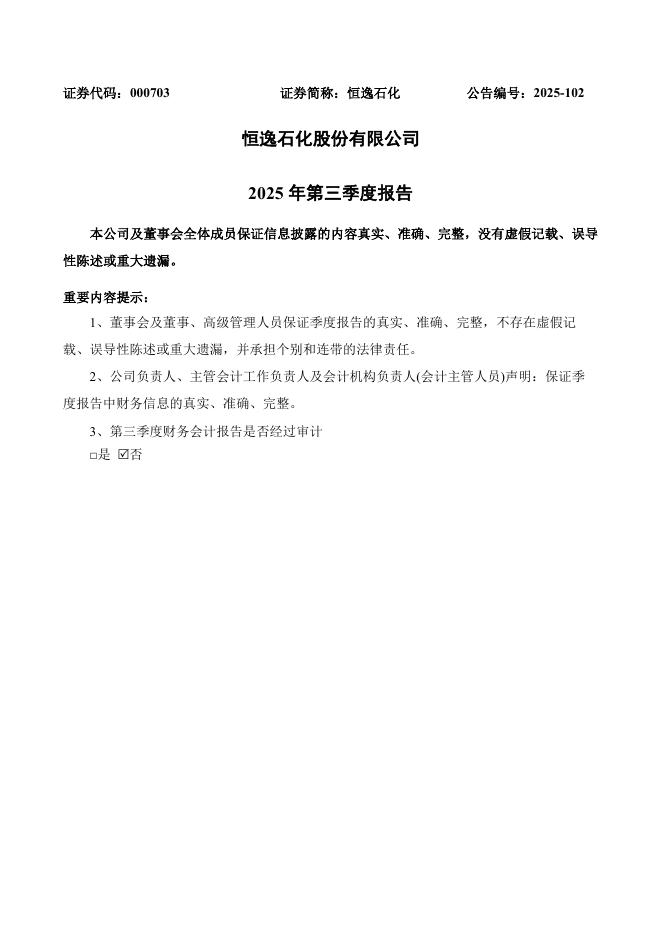 证券代码：000703 证券简称：恒逸石化 公告编号：2025-102

恒逸石化股份有限公司

2025 年第三季度报告

本公司及董事会全体成员保证信息披露的内容真实、准确、完整，没有虚假记载、误导性陈述或重大遗漏。

重要内容提示：

1、董事会及董事、高级管理人员保证季度报告的真实、准确、完整，不存在虚假记载、误导性陈述或重大遗漏，并承担个别和连带的法律责任。

2、公司负责人、主管会计工作负责人及会计机构负责人(会计主管人员)声明：保证季度报告中财务信息的真实、准确、完整。

3、第三季度财务会计报告是否经过审计

□是 ☑否